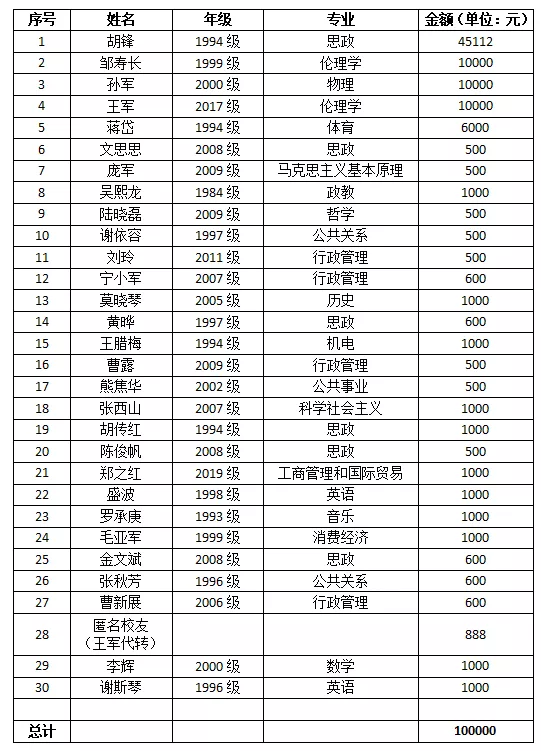 | 序号 | 姓名 | 年级 | 专业 | 金额（单位：元） |
|---|---|---|---|---|
| 1 | 胡锋 | 1994 级 | 思政 | 45112 |
| 2 | 邹寿长 | 1999 级 | 伦理学 | 10000 |
| 3 | 孙军 | 2000 级 | 物理 | 10000 |
| 4 | 王军 | 2017 级 | 伦理学 | 10000 |
| 5 | 蒋岱 | 1994 级 | 体育 | 6000 |
| 6 | 文思思 | 2008 级 | 思政 | 500 |
| 7 | 庞军 | 2009 级 | 马克思主义基本原理 | 500 |
| 8 | 吴熙龙 | 1984 级 | 政教 | 1000 |
| 9 | 陆晓磊 | 2009 级 | 哲学 | 500 |
| 10 | 谢依容 | 1997 级 | 公共关系 | 500 |
| 11 | 刘玲 | 2011 级 | 行政管理 | 500 |
| 12 | 宁小军 | 2007 级 | 行政管理 | 600 |
| 13 | 莫晓琴 | 2005 级 | 历史 | 1000 |
| 14 | 黄晔 | 1997 级 | 思政 | 600 |
| 15 | 王腊梅 | 1994 级 | 机电 | 1000 |
| 16 | 曹露 | 2009 级 | 行政管理 | 500 |
| 17 | 熊焦华 | 2002 级 | 公共事业 | 500 |
| 18 | 张西山 | 2007 级 | 科学社会主义 | 1000 |
| 19 | 胡传红 | 1994 级 | 思政 | 1000 |
| 20 | 陈俊帆 | 2008 级 | 思政 | 500 |
| 21 | 郑之红 | 2019 级 | 工商管理和国际贸易 | 1000 |
| 22 | 盛波 | 1998 级 | 英语 | 1000 |
| 23 | 罗承庚 | 1993 级 | 音乐 | 1000 |
| 24 | 毛亚军 | 1999 级 | 消费经济 | 1000 |
| 25 | 金文斌 | 2008 级 | 思政 | 600 |
| 26 | 张秋芳 | 1996 级 | 公共关系 | 600 |
| 27 | 曹新展 | 2006 级 | 行政管理 | 600 |
| 28 | 匿名校友（王军代转） | | | 888 |
| 29 | 李辉 | 2000 级 | 数学 | 1000 |
| 30 | 谢斯琴 | 1996 级 | 英语 | 1000 |
| | | | | |
| 总计 | | | | 100000 |